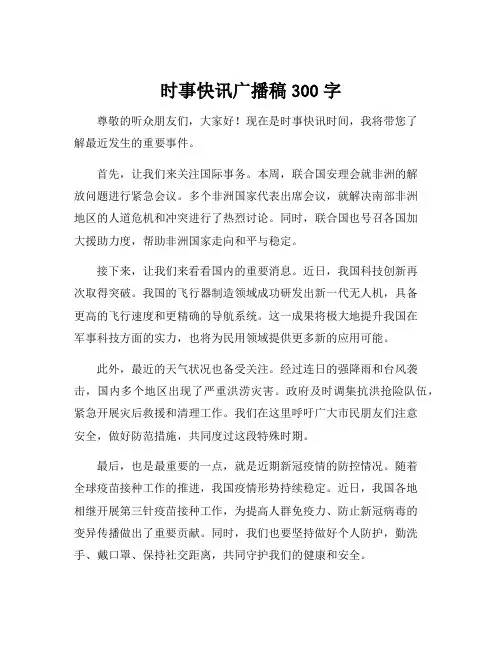 时事快讯广播稿 300 字

尊敬的听众朋友们，大家好！现在是时事快讯时间，我将带您了解最近发生的重要事件。

首先，让我们来关注国际事务。本周，联合国安理会就非洲的解放问题进行紧急会议。多个非洲国家代表出席会议，就解决南部非洲地区的人道危机和冲突进行了热烈讨论。同时，联合国也号召各国加大援助力度，帮助非洲国家走向和平与稳定。

接下来，让我们来看看国内的重要消息。近日，我国科技创新再次取得突破。我国的飞行器制造领域成功研发出新一代无人机，具备更高的飞行速度和更精确的导航系统。这一成果将极大地提升我国在军事科技方面的实力，也将为民用领域提供更多新的应用可能。

此外，最近的天气状况也备受关注。经过连日的强降雨和台风袭击，国内多个地区出现了严重洪涝灾害。政府及时调集抗洪抢险队伍，紧急开展灾后救援和清理工作。我们在这里呼吁广大市民朋友们注意安全，做好防范措施，共同度过这段特殊时期。

最后，也是最重要的一点，就是近期新冠疫情的防控情况。随着全球疫苗接种工作的推进，我国疫情形势持续稳定。近日，我国各地相继开展第三针疫苗接种工作，为提高人群免疫力、防止新冠病毒的变异传播做出了重要贡献。同时，我们也要坚持做好个人防护，勤洗手、戴口罩、保持社交距离，共同守护我们的健康和安全。